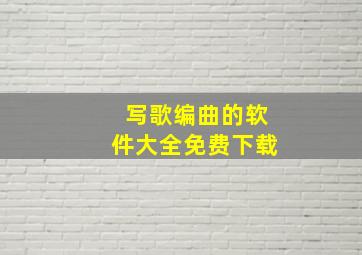 写歌编曲的软件大全免费下载